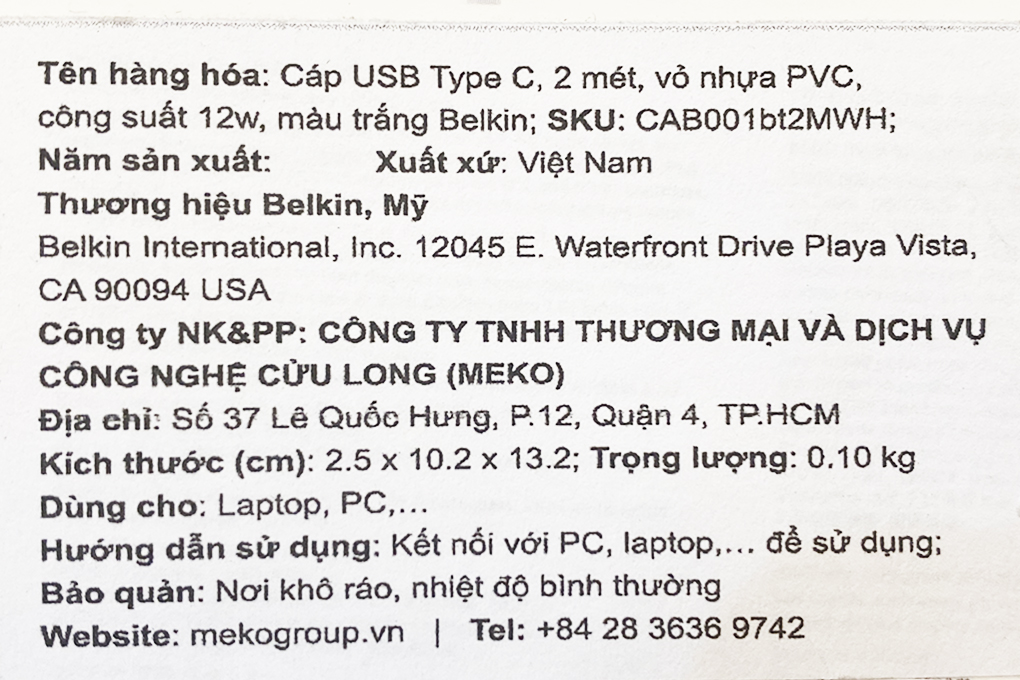 Tên hàng hóa: Cáp USB Type C, 2 mét, vỏ nhựa PVC, công suất 12w, màu trắng Belkin; SKU: CAB001bt2MWH;
Năm sản xuất: Xuất xứ: Việt Nam
Thương hiệu Belkin, Mỹ
Belkin International, Inc. 12045 E. Waterfront Drive Playa Vista, CA 90094 USA
Công ty NK&PP: CÔNG TY TNHH THƯƠNG MẠI VÀ DỊCH VỤ CÔNG NGHỆ CỬU LONG (MEKO)
Địa chỉ: Số 37 Lê Quốc Hưng, P.12, Quận 4, TP.HCM
Kích thước (cm): 2.5 x 10.2 x 13.2; Trọng lượng: 0.10 kg
Dùng cho: Laptop, PC,...
Hướng dẫn sử dụng: Kết nối với PC, laptop,... để sử dụng;
Bảo quản: Nơi khô ráo, nhiệt độ bình thường
Website: mekogroup.vn | Tel: +84 28 3636 9742